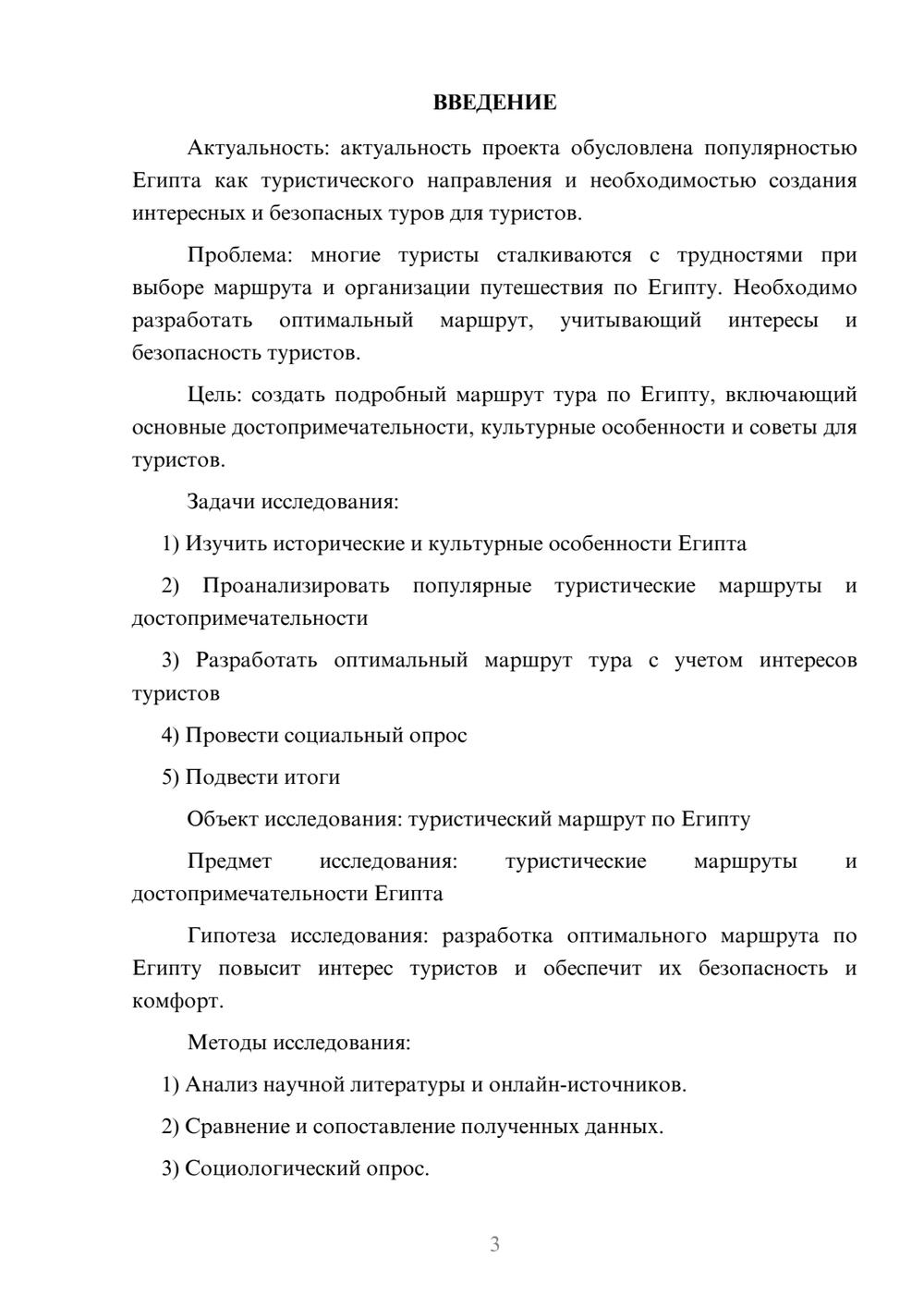 ВВЕДЕНИЕ

Актуальность: актуальность проекта обусловлена популярностью Египта как туристического направления и необходимостью создания интересных и безопасных туров для туристов.

Проблема: многие туристы сталкиваются с трудностями при выборе маршрута и организации путешествия по Египту. Необходимо разработать оптимальный маршрут, учитывающий интересы и безопасность туристов.

Цель: создать подробный маршрут тура по Египту, включающий основные достопримечательности, культурные особенности и советы для туристов.

Задачи исследования:

1) Изучить исторические и культурные особенности Египта

2) Проанализировать популярные туристические маршруты и достопримечательности

3) Разработать оптимальный маршрут тура с учетом интересов туристов

4) Провести социальный опрос

5) Подвести итоги

Объект исследования: туристический маршрут по Египту

Предмет исследования: туристические маршруты и достопримечательности Египта

Гипотеза исследования: разработка оптимального маршрута по Египту повысит интерес туристов и обеспечит их безопасность и комфорт.

Методы исследования:

1) Анализ научной литературы и онлайн-источников.

2) Сравнение и сопоставление полученных данных.

3) Социологический опрос.

3